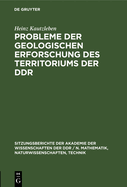 DE GRUYTER

Heinz Kautzleben

PROBLEME DER GEOLOGISCHEN ERFORSCHUNG DES TERRITORIUMS DER DDR

SITZUNGSBERICHTE DER AKADEMIE DER WISSENSCHAFTEN DER DDR / N. MATHEMATIK, NATURWISSENSCHAFTEN, TECHNIK

DE G